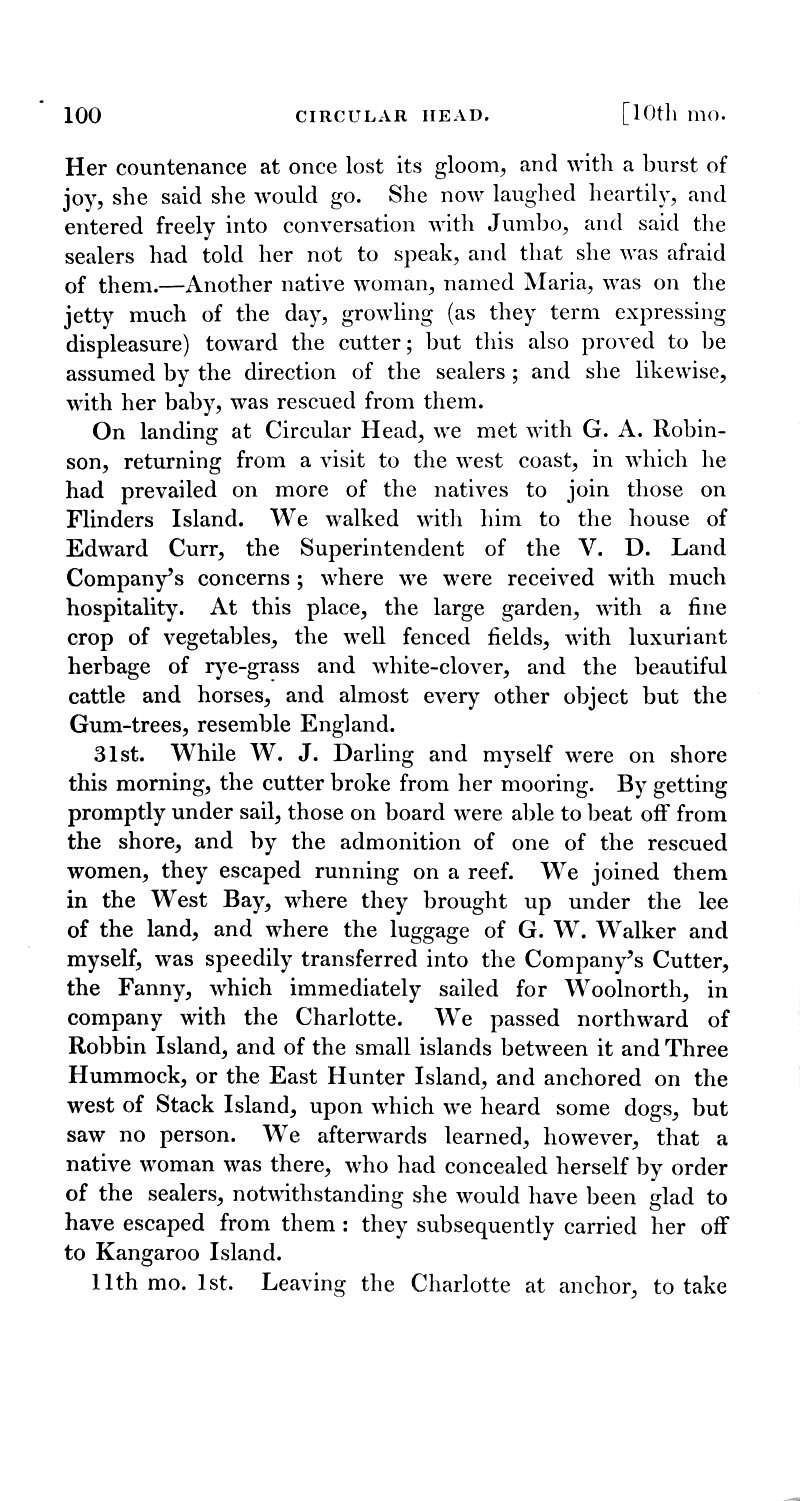 100 CIRCULAR HEAD. [10th mo.

Her countenance at once lost its gloom, and with a burst of joy, she said she would go. She now laughed heartily, and entered freely into conversation with Jumbo, and said the sealers had told her not to speak, and that she was afraid of them.—Another native woman, named Maria, was on the jetty much of the day, growling (as they term expressing displeasure) toward the cutter; but this also proved to be assumed by the direction of the sealers; and she likewise, with her baby, was rescued from them.

On landing at Circular Head, we met with G. A. Robinson, returning from a visit to the west coast, in which he had prevailed on more of the natives to join those on Flinders Island. We walked with him to the house of Edward Curr, the Superintendent of the V. D. Land Company's concerns; where we were received with much hospitality. At this place, the large garden, with a fine crop of vegetables, the well fenced fields, with luxuriant herbage of rye-grass and white-clover, and the beautiful cattle and horses, and almost every other object but the Gum-trees, resemble England.

31st. While W. J. Darling and myself were on shore this morning, the cutter broke from her mooring. By getting promptly under sail, those on board were able to beat off from the shore, and by the admonition of one of the rescued women, they escaped running on a reef. We joined them in the West Bay, where they brought up under the lee of the land, and where the luggage of G. W. Walker and myself, was speedily transferred into the Company's Cutter, the Fanny, which immediately sailed for Woolnorth, in company with the Charlotte. We passed northward of Robbin Island, and of the small islands between it and Three Hummock, or the East Hunter Island, and anchored on the west of Stack Island, upon which we heard some dogs, but saw no person. We afterwards learned, however, that a native woman was there, who had concealed herself by order of the sealers, notwithstanding she would have been glad to have escaped from them: they subsequently carried her off to Kangaroo Island.

11th mo. 1st. Leaving the Charlotte at anchor, to take